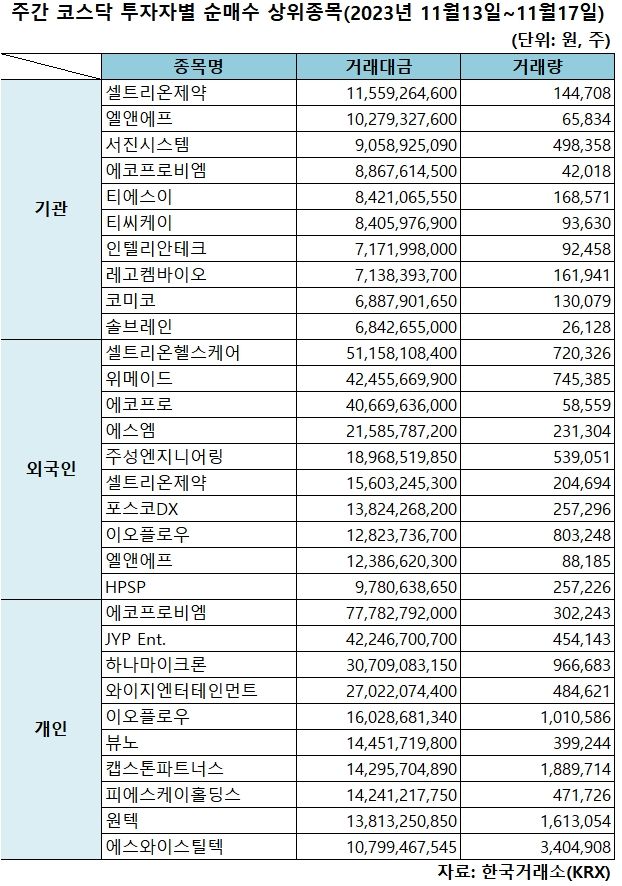 주간 코스닥 투자자별 순매수 상위종목(2023년 11월13일~11월17일)

(단위: 원, 주)

| | 종목명 | 거래대금 | 거래량 |
|---|---|---|---|
| 기관 | 셀트리온제약 | 11,559,264,600 | 144,708 |
| | 엘앤에프 | 10,279,327,600 | 65,834 |
| | 서진시스템 | 9,058,925,090 | 498,358 |
| | 에코프로비엠 | 8,867,614,500 | 42,018 |
| | 티에스이 | 8,421,065,550 | 168,571 |
| | 티씨케이 | 8,405,976,900 | 93,630 |
| | 인텔리안테크 | 7,171,998,000 | 92,458 |
| | 레고켐바이오 | 7,138,393,700 | 161,941 |
| | 코미코 | 6,887,901,650 | 130,079 |
| | 솔브레인 | 6,842,655,000 | 26,128 |
| 외국인 | 셀트리온헬스케어 | 51,158,108,400 | 720,326 |
| | 위메이드 | 42,455,669,900 | 745,385 |
| | 에코프로 | 40,669,636,000 | 58,559 |
| | 에스엠 | 21,585,787,200 | 231,304 |
| | 주성엔지니어링 | 18,968,519,850 | 539,051 |
| | 셀트리온제약 | 15,603,245,300 | 204,694 |
| | 포스코DX | 13,824,268,200 | 257,296 |
| | 이오플로우 | 12,823,736,700 | 803,248 |
| | 엘앤에프 | 12,386,620,300 | 88,185 |
| | HPSP | 9,780,638,650 | 257,226 |
| 개인 | 에코프로비엠 | 77,782,792,000 | 302,243 |
| | JYP Ent. | 42,246,700,700 | 454,143 |
| | 하나마이크론 | 30,709,083,150 | 966,683 |
| | 와이지엔터테인먼트 | 27,022,074,400 | 484,621 |
| | 이오플로우 | 16,028,681,340 | 1,010,586 |
| | 뷰노 | 14,451,719,800 | 399,244 |
| | 캡스톤파트너스 | 14,295,704,890 | 1,889,714 |
| | 피에스케이홀딩스 | 14,241,217,750 | 471,726 |
| | 원텍 | 13,813,250,850 | 1,613,054 |
| | 에스와이스틸텍 | 10,799,467,545 | 3,404,908 |

자료: 한국거래소(KRX)